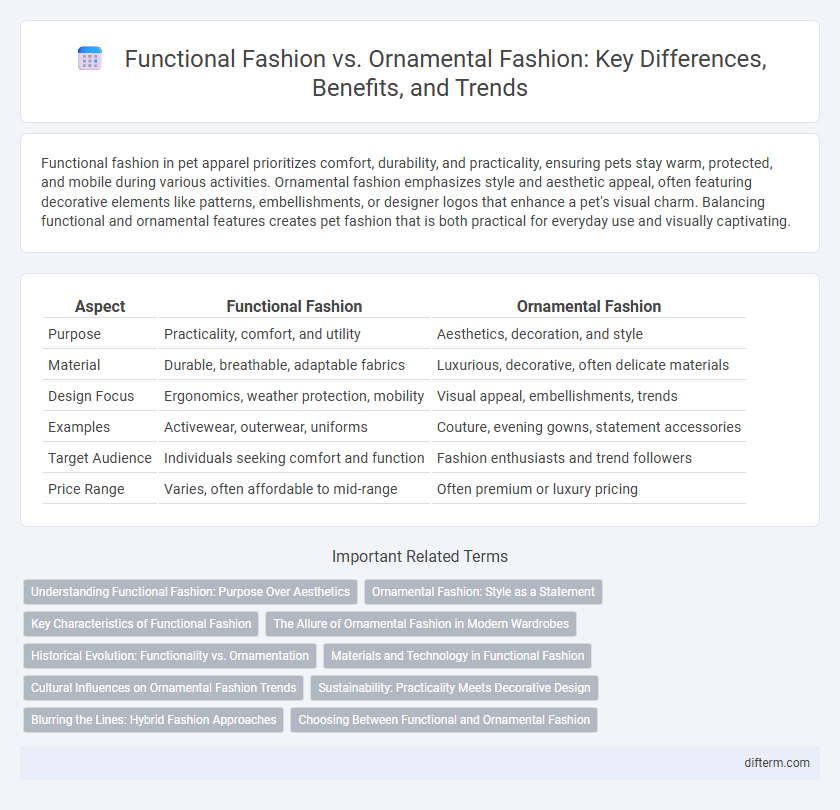 Functional Fashion vs. Ornamental Fashion: Key Differences, Benefits, and Trends

Functional fashion in pet apparel prioritizes comfort, durability, and practicality, ensuring pets stay warm, protected, and mobile during various activities. Ornamental fashion emphasizes style and aesthetic appeal, often featuring decorative elements like patterns, embellishments, or designer logos that enhance a pet's visual charm. Balancing functional and ornamental features creates pet fashion that is both practical for everyday use and visually captivating.

| Aspect | Functional Fashion | Ornamental Fashion |
|---|---|---|
| Purpose | Practicality, comfort, and utility | Aesthetics, decoration, and style |
| Material | Durable, breathable, adaptable fabrics | Luxurious, decorative, often delicate materials |
| Design Focus | Ergonomics, weather protection, mobility | Visual appeal, embellishments, trends |
| Examples | Activewear, outerwear, uniforms | Couture, evening gowns, statement accessories |
| Target Audience | Individuals seeking comfort and function | Fashion enthusiasts and trend followers |
| Price Range | Varies, often affordable to mid-range | Often premium or luxury pricing |

Important Related Terms

Understanding Functional Fashion: Purpose Over Aesthetics
Ornamental Fashion: Style as a Statement
Key Characteristics of Functional Fashion
The Allure of Ornamental Fashion in Modern Wardrobes
Historical Evolution: Functionality vs. Ornamentation
Materials and Technology in Functional Fashion
Cultural Influences on Ornamental Fashion Trends
Sustainability: Practicality Meets Decorative Design
Blurring the Lines: Hybrid Fashion Approaches
Choosing Between Functional and Ornamental Fashion

difterm.com